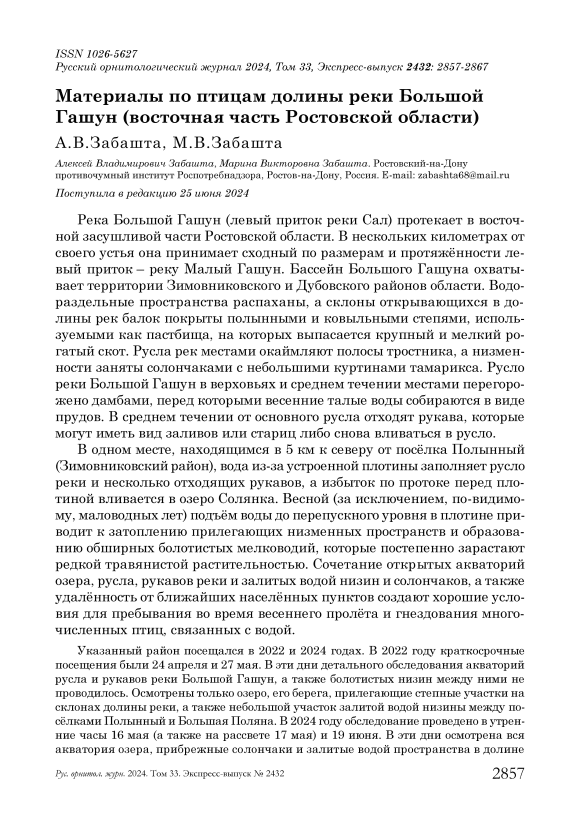 ISSN 1026-5627
Русский орнитологический журнал 2024, Том 33, Экспресс-выпуск 2432: 2857-2867

Материалы по птицам долины реки Большой Гашун (восточная часть Ростовской области)

А.В.Забашта, М.В.Забашта

Алексей Владимирович Забашта, Марина Викторовна Забашта. Ростовский-на-Дону противочумный институт Роспотребнадзора, Ростов-на-Дону, Россия. E-mail: zabashta68@mail.ru

Поступила в редакцию 25 июня 2024

Река Большой Гашун (левый приток реки Сал) протекает в восточной засушливой части Ростовской области. В нескольких километрах от своего устья она принимает сходный по размерам и протяжённости левый приток – реку Малый Гашун. Бассейн Большого Гашуна охватывает территории Зимовниковского и Дубовского районов области. Водораздельные пространства распаханы, а склоны открывающихся в долины рек балок покрыты полынными и ковыльными степями, используемыми как пастбища, на которых выпасается крупный и мелкий рогатый скот. Русла рек местами окаймляют полосы тростника, а низменности заняты солончаками с небольшими куртинами тамарикса. Русло реки Большой Гашун в верховьях и среднем течении местами перегорожено дамбами, перед которыми весенние талые воды собираются в виде прудов. В среднем течении от основного русла отходят рукава, которые могут иметь вид заливов или стариц либо снова вливаться в русло.

В одном месте, находящимся в 5 км к северу от посёлка Полынный (Зимовниковский район), вода из-за устроенной плотины заполняет русло реки и несколько отходящих рукавов, а избыток по протоке перед плотиной вливается в озеро Солянка. Весной (за исключением, по-видимому, маловодных лет) подъём воды до перепускного уровня в плотине приводит к затоплению прилегающих низменных пространств и образованию обширных болотистых мелководий, которые постепенно зарастают редкой травянистой растительностью. Сочетание открытых акваторий озера, русла, рукавов реки и залитых водой низин и солончаков, а также удалённость от ближайших населённых пунктов создают хорошие условия для пребывания во время весеннего пролёта и гнездования многочисленных птиц, связанных с водой.

Указанный район посещался в 2022 и 2024 годах. В 2022 году краткосрочные посещения были 24 апреля и 27 мая. В эти дни детального обследования акваторий русла и рукавов реки Большой Гашун, а также болотистых низин между ними не проводилось. Осмотрены только озеро, его берега, прилегающие степные участки на склонах долины реки, а также небольшой участок залитой водой низины между посёлками Полынный и Большая Поляна. В 2024 году обследование проведено в утренние часы 16 мая (а также на рассвете 17 мая) и 19 июня. В эти дни осмотрена вся акватория озера, прибрежные солончаки и залитые водой пространства в долине

Рус. орнитол. журн. 2024. Том 33. Экспресс-выпуск № 2432    2857